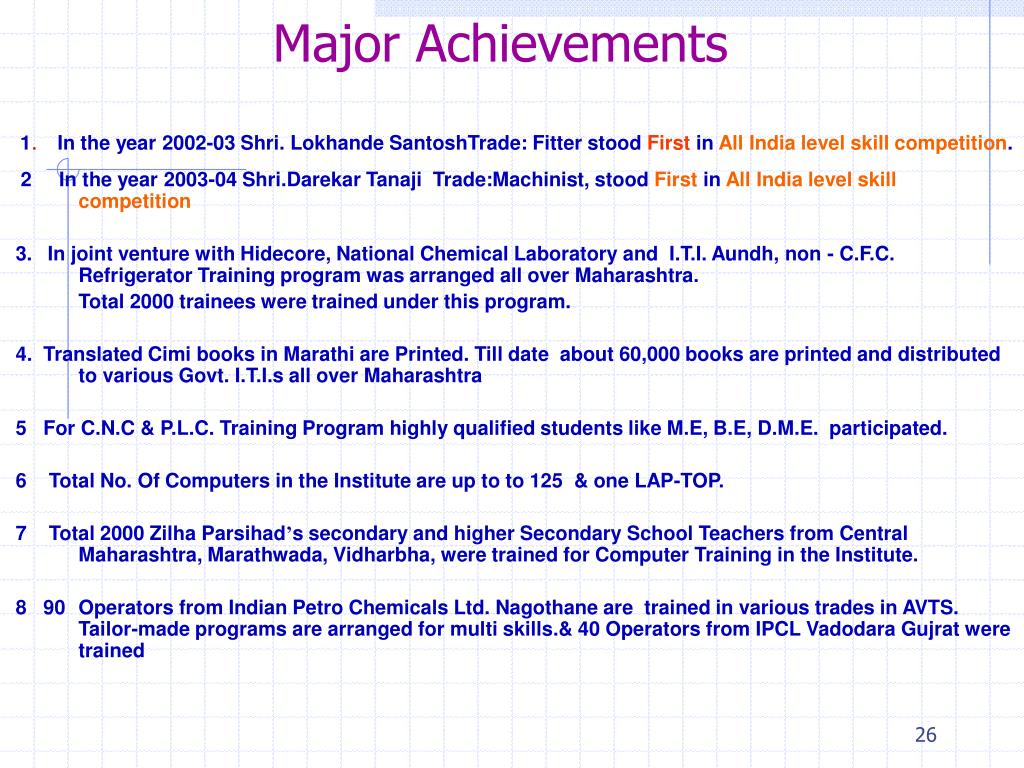 Major Achievements

1. In the year 2002-03 Shri. Lokhande SantoshTrade: Fitter stood First in All India level skill competition.

2 In the year 2003-04 Shri.Darekar Tanaji Trade:Machinist, stood First in All India level skill competition

3. In joint venture with Hidecore, National Chemical Laboratory and I.T.I. Aundh, non - C.F.C. Refrigerator Training program was arranged all over Maharashtra.

Total 2000 trainees were trained under this program.

4. Translated Cimi books in Marathi are Printed. Till date about 60,000 books are printed and distributed to various Govt. I.T.I.s all over Maharashtra

5 For C.N.C & P.L.C. Training Program highly qualified students like M.E, B.E, D.M.E. participated.

6 Total No. Of Computers in the Institute are up to to 125 & one LAP-TOP.

7 Total 2000 Zilha Parsihad's secondary and higher Secondary School Teachers from Central Maharashtra, Marathwada, Vidharbha, were trained for Computer Training in the Institute.

8 90 Operators from Indian Petro Chemicals Ltd. Nagothane are trained in various trades in AVTS. Tailor-made programs are arranged for multi skills.& 40 Operators from IPCL Vadodara Gujrat were trained

26